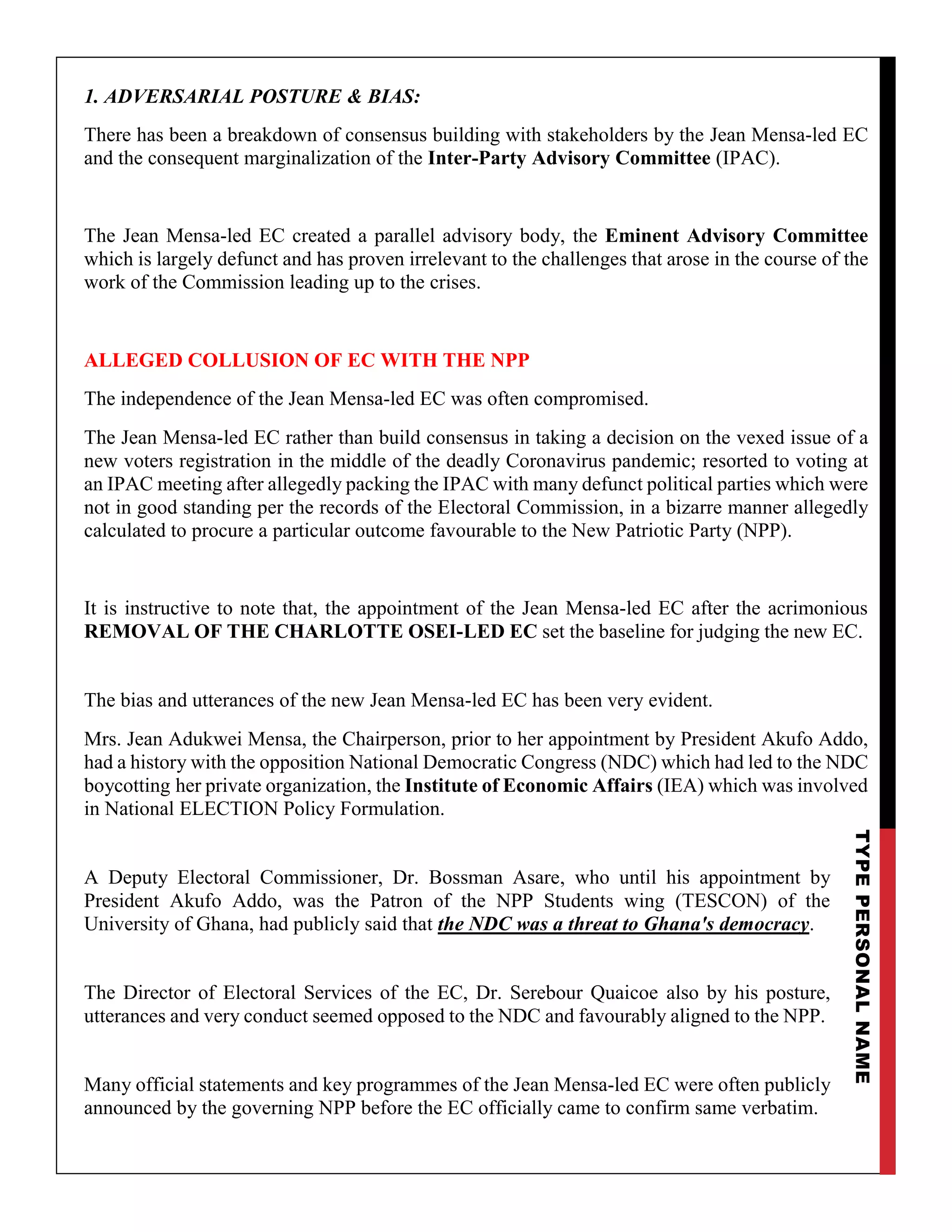 1. ADVERSARIAL POSTURE & BIAS:

There has been a breakdown of consensus building with stakeholders by the Jean Mensa-led EC and the consequent marginalization of the Inter-Party Advisory Committee (IPAC).

The Jean Mensa-led EC created a parallel advisory body, the Eminent Advisory Committee which is largely defunct and has proven irrelevant to the challenges that arose in the course of the work of the Commission leading up to the crises.

ALLEGED COLLUSION OF EC WITH THE NPP

The independence of the Jean Mensa-led EC was often compromised.

The Jean Mensa-led EC rather than build consensus in taking a decision on the vexed issue of a new voters registration in the middle of the deadly Coronavirus pandemic; resorted to voting at an IPAC meeting after allegedly packing the IPAC with many defunct political parties which were not in good standing per the records of the Electoral Commission, in a bizarre manner allegedly calculated to procure a particular outcome favourable to the New Patriotic Party (NPP).

It is instructive to note that, the appointment of the Jean Mensa-led EC after the acrimonious REMOVAL OF THE CHARLOTTE OSEI-LED EC set the baseline for judging the new EC.

The bias and utterances of the new Jean Mensa-led EC has been very evident.

Mrs. Jean Adukwei Mensa, the Chairperson, prior to her appointment by President Akufo Addo, had a history with the opposition National Democratic Congress (NDC) which had led to the NDC boycotting her private organization, the Institute of Economic Affairs (IEA) which was involved in National ELECTION Policy Formulation.

A Deputy Electoral Commissioner, Dr. Bossman Asare, who until his appointment by President Akufo Addo, was the Patron of the NPP Students wing (TESCON) of the University of Ghana, had publicly said that the NDC was a threat to Ghana's democracy.

The Director of Electoral Services of the EC, Dr. Serebour Quaicoe also by his posture, utterances and very conduct seemed opposed to the NDC and favourably aligned to the NPP.

Many official statements and key programmes of the Jean Mensa-led EC were often publicly announced by the governing NPP before the EC officially came to confirm same verbatim.

TYPE PERSONAL NAME